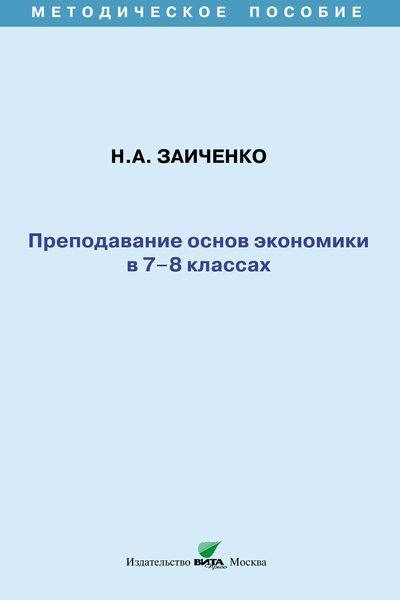 МЕТОДИЧЕСКОЕ ПОСОБИЕ

Н.А. ЗАИЧЕНКО

Преподавание основ экономики в 7–8 классах

Издательство ВИТА Пресс Москва